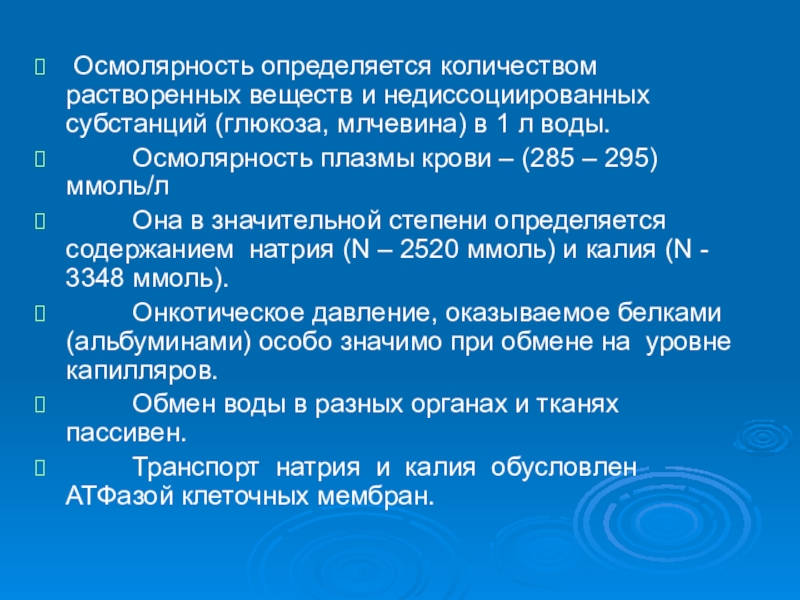 Осмолярность определяется количеством растворенных веществ и недиссоциированных субстанций (глюкоза, млчевина) в 1 л воды.

Осмолярность плазмы крови – (285 – 295) ммоль/л

Она в значительной степени определяется содержанием натрия (N – 2520 ммоль) и калия (N - 3348 ммоль).

Онкотическое давление, оказываемое белками (альбуминами) особо значимо при обмене на уровне капилляров.

Обмен воды в разных органах и тканях пассивен.

Транспорт натрия и калия обусловлен АТФазой клеточных мембран.